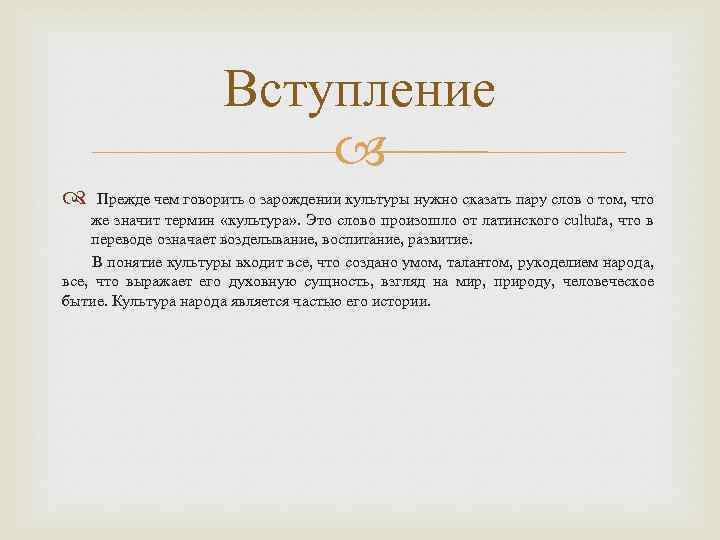 Вступление

Прежде чем говорить о зарождении культуры нужно сказать пару слов о том, что же значит термин «культура». Это слово произошло от латинского cultura, что в переводе означает возделывание, воспитание, развитие.

В понятие культуры входит все, что создано умом, талантом, рукоделием народа, все, что выражает его духовную сущность, взгляд на мир, природу, человеческое бытие. Культура народа является частью его истории.